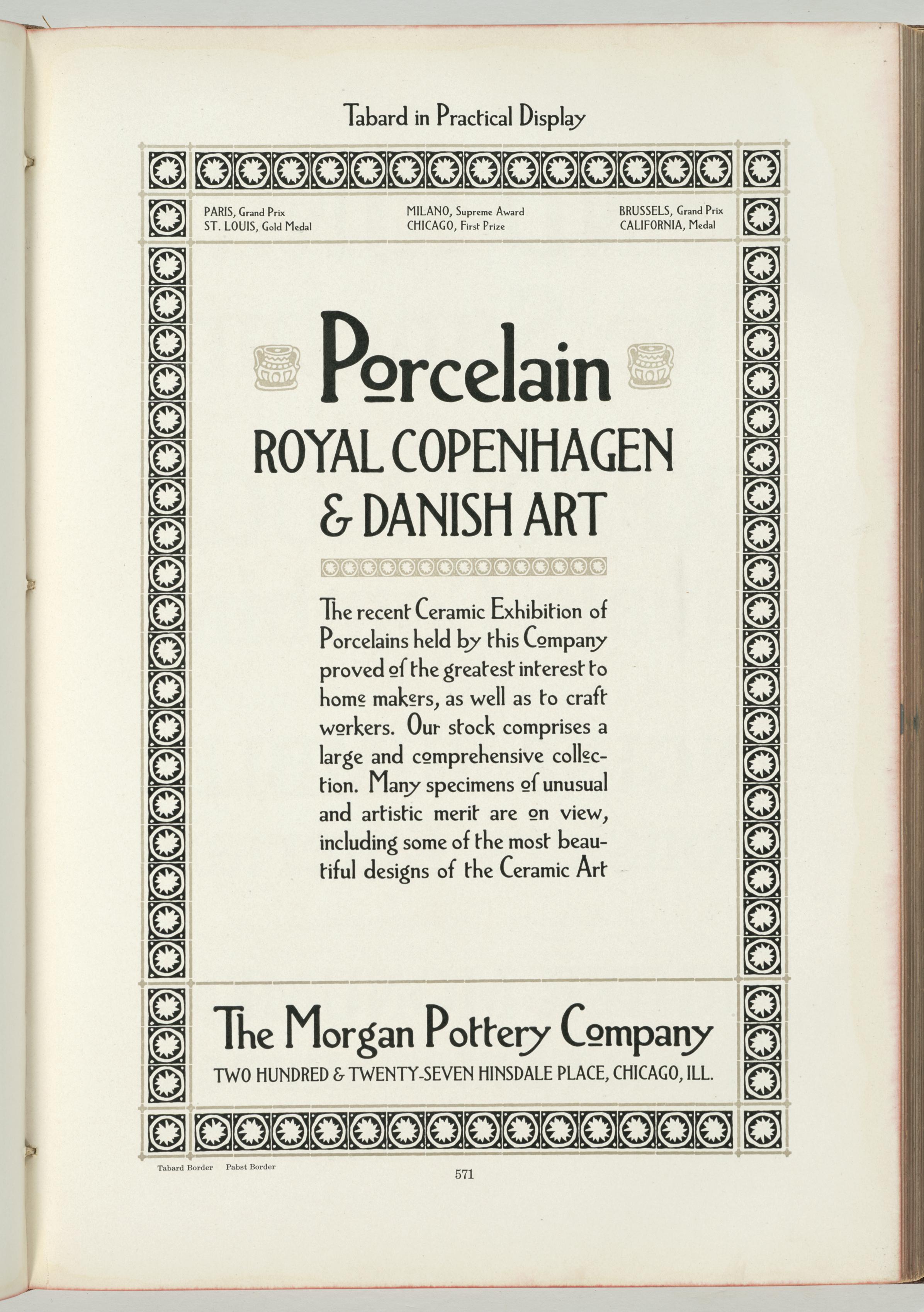 Tabard in Practical Display

PARIS, Grand Prix
ST. LOUIS, Gold Medal

MILANO, Supreme Award
CHICAGO, First Prize

BRUSSELS, Grand Prix
CALIFORNIA, Medal

Porcelain
ROYAL COPENHAGEN
& DANISH ART

The recent Ceramic Exhibition of Porcelains held by this Company proved of the greatest interest to home makers, as well as to craft workers. Our stock comprises a large and comprehensive collection. Many specimens of unusual and artistic merit are on view, including some of the most beautiful designs of the Ceramic Art

The Morgan Pottery Company
TWO HUNDRED & TWENTY-SEVEN HINSDALE PLACE, CHICAGO, ILL.

Tabard Border Pabst Border

571